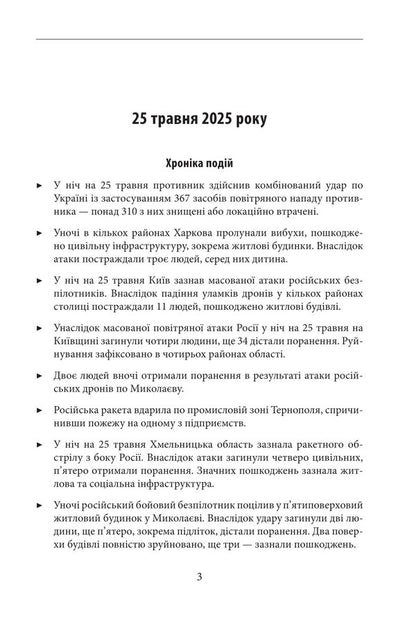 25 травня 2025 року

Хроніка подій

► У ніч на 25 травня противник здійснив комбінований удар по Україні із застосуванням 367 засобів повітряного нападу противника — понад 310 з них знищені або локаційно втрачені.

► Уночі в кількох районах Харкова пролунали вибухи, пошкоджено цивільну інфраструктуру, зокрема житлові будинки. Внаслідок атаки постраждали троє людей, серед них дитина.

► У ніч на 25 травня Київ зазнав масованої атаки російських безпілотників. Внаслідок падіння уламків дронів у кількох районах столиці постраждали 11 людей, пошкоджено житлові будівлі.

► Унаслідок масованої повітряної атаки Росії у ніч на 25 травня на Київщині загинули чотири людини, ще 34 дістали поранення. Руйнування зафіксовано в чотирьох районах області.

► Двоє людей вночі отримали поранення в результаті атаки російських дронів по Миколаєву.

► Російська ракета вдарила по промисловій зоні Тернополя, спричинивши пожежу на одному з підприємств.

► У ніч на 25 травня Хмельницька область зазнала ракетного обстрілу з боку Росії. Внаслідок атаки загинули четверо цивільних, п'ятеро отримали поранення. Значних пошкоджень зазнала житлова та соціальна інфраструктура.

► Уночі російський бойовий безпілотник поцілив у п'ятиповерховий житловий будинок у Миколаєві. Внаслідок удару загинули дві людини, ще п'ятеро, зокрема підліток, дістали поранення. Два поверхи будівлі повністю зруйновано, ще три — зазнали пошкоджень.

3